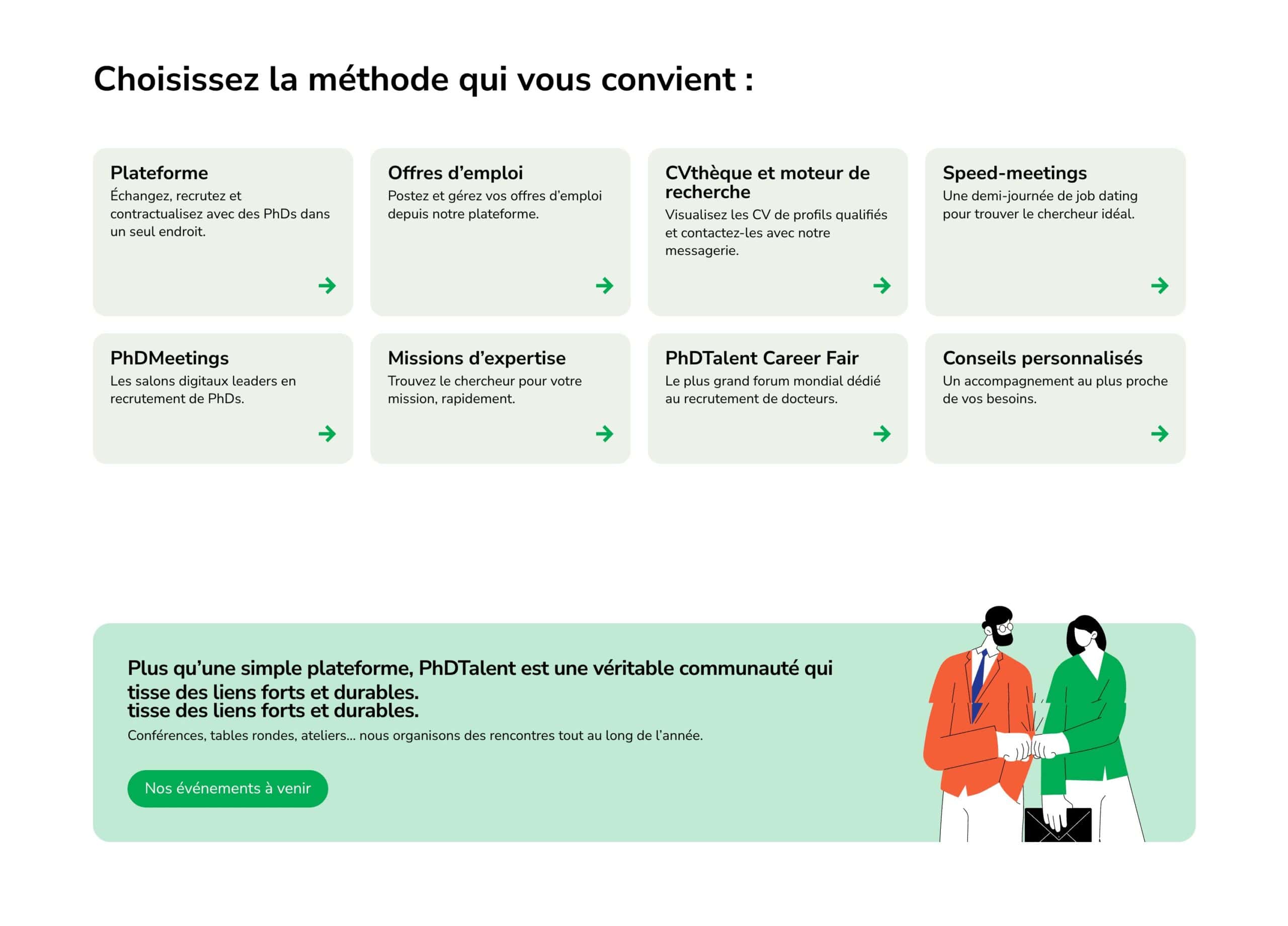 Choisissez la méthode qui vous convient :

Plateforme
Échangez, recrutez et contractualisez avec des PhDs dans un seul endroit.

Offres d'emploi
Postez et gérez vos offres d'emploi depuis notre plateforme.

CVthèque et moteur de recherche
Visualisez les CV de profils qualifiés et contactez-les avec notre messagerie.

Speed-meetings
Une demi-journée de job dating pour trouver le chercheur idéal.

PhDMeetings
Les salons digitaux leaders en recrutement de PhDs.

Missions d'expertise
Trouvez le chercheur pour votre mission, rapidement.

PhDTalent Career Fair
Le plus grand forum mondial dédié au recrutement de docteurs.

Conseils personnalisés
Un accompagnement au plus proche de vos besoins.

Plus qu'une simple plateforme, PhDTalent est une véritable communauté qui tisse des liens forts et durables.
tisse des liens forts et durables.

Conférences, tables rondes, ateliers... nous organisons des rencontres tout au long de l'année.

Nos événements à venir